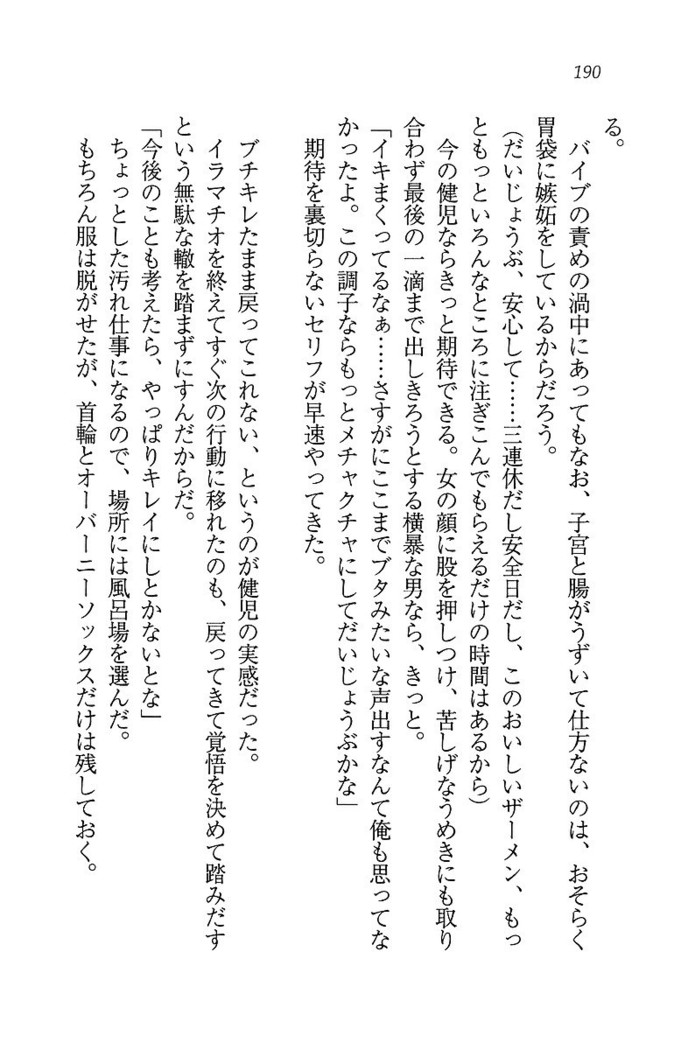 190

る。
バイブの責めの渦中にあってもなお、子宮と腸がうずいて仕方ないのは、おそらく胃袋に嫉妬をしているからだろう。
（だいじょうぶ、安心して……三連休だし安全日だし、このおいしいザーメン、もっともっといろんなところに注ぎこんでもらえるだけの時間はあるから）
今の健児ならきっと期待できる。女の顔に股を押しつけ、苦しげなうめきにも取り合わず最後の一滴まで出しきろうとする横暴な男なら、きっと。
「イキまくってるなぁ……さすがにここまでブタみたいな声出すなんて俺も思ってなかったよ。この調子ならもっとメチャクチャにしてだいじょうぶかな」
期待を裏切らないセリフが早速やってきた。

ブチキレたまま戻ってこれない、というのが健児の実感だった。
イラマチオを終えてすぐ次の行動に移れたのも、戻ってきて覚悟を決めて踏みだすという無駄な轍を踏まずにすんだからだ。
「今後のことも考えたら、やっぱりキレイにしとかないとな」
ちょっとした汚れ仕事になるので、場所には風呂場を選んだ。
もちろん服は脱がせたが、首輪とオーバーニーソックスだけは残しておく。